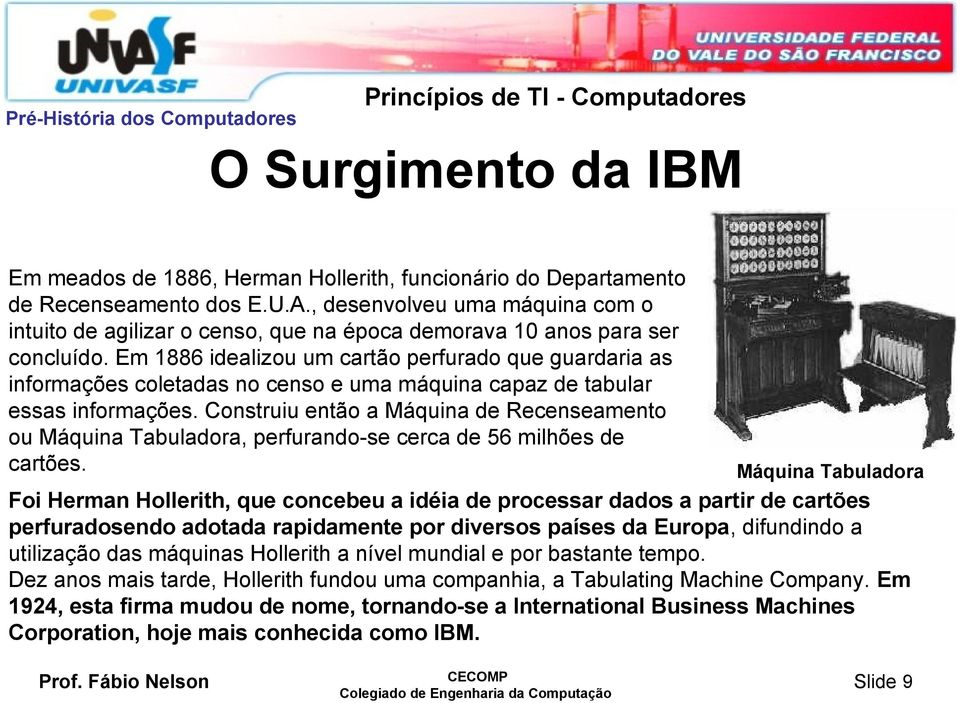 UNIVASF
UNIVASF
UNIVERSIDADE FEDERAL DO VALE DO SÃO FRANCISCO

Princípios de TI - Computadores

Pré-História dos Computadores

O Surgimento da IBM

Em meados de 1886, Herman Hollerith, funcionário do Departamento de Recenseamento dos E.U.A., desenvolveu uma máquina com o intuito de agilizar o censo, que na época demorava 10 anos para ser concluído. Em 1886 idealizou um cartão perfurado que guardaria as informações coletadas no censo e uma máquina capaz de tabular essas informações. Construiu então a Máquina de Recenseamento ou Máquina Tabuladora, perfurando-se cerca de 56 milhões de cartões.

Máquina Tabuladora

Foi Herman Hollerith, que concebeu a idéia de processar dados a partir de cartões perfuradosendo adotada rapidamente por diversos países da Europa, difundindo a utilização das máquinas Hollerith a nível mundial e por bastante tempo.
Dez anos mais tarde, Hollerith fundou uma companhia, a Tabulating Machine Company. Em 1924, esta firma mudou de nome, tornando-se a International Business Machines Corporation, hoje mais conhecida como IBM.

Prof. Fábio Nelson

CECOMP
Colegiado de Engenharia da Computação

Slide 9